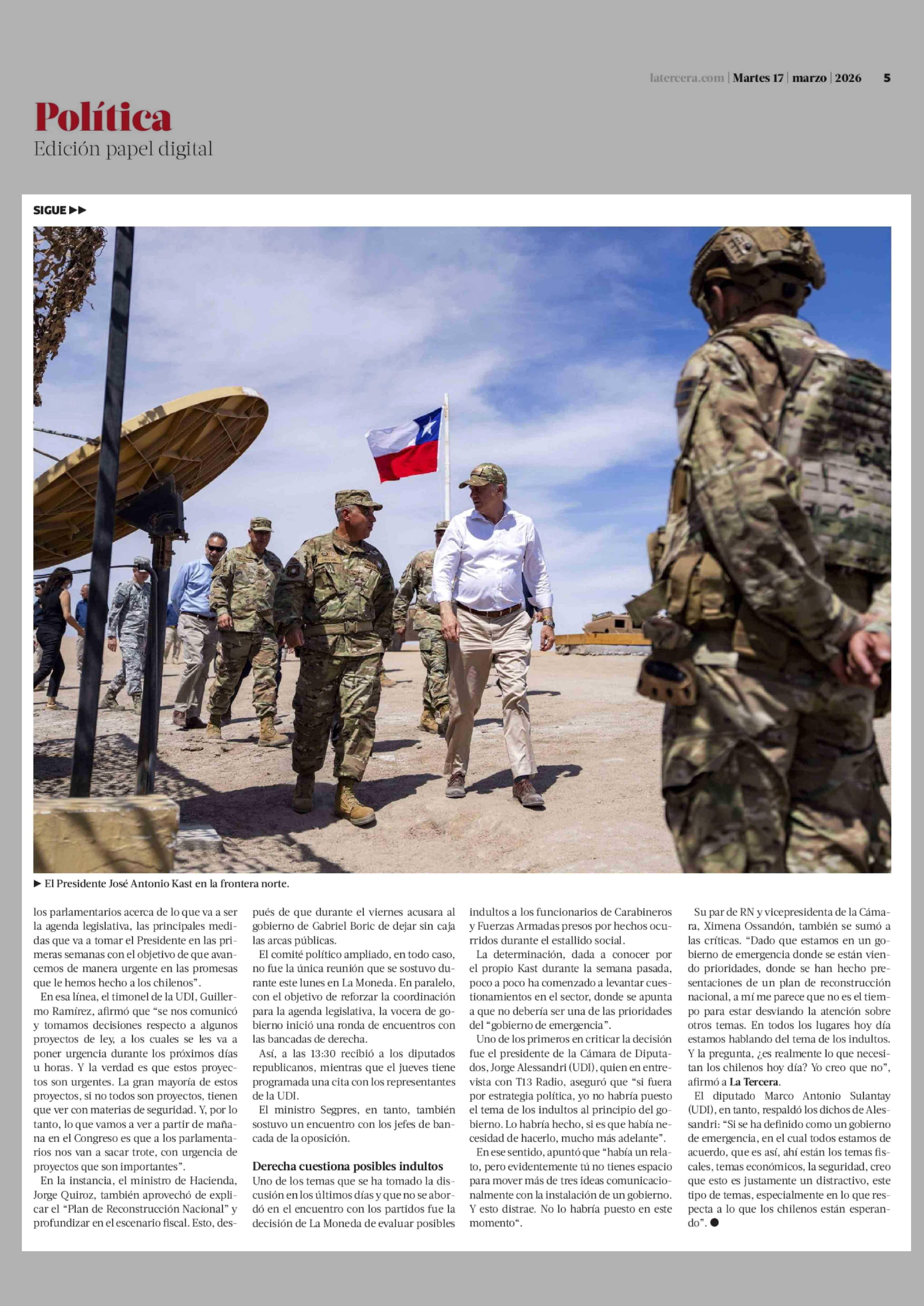 latercera.com | Martes 17 | marzo | 2026 5

Política
Edición papel digital

SIGUE ▶▶

▶ El Presidente José Antonio Kast en la frontera norte.

los parlamentarios acerca de lo que va a ser la agenda legislativa, las principales medidas que va a tomar el Presidente en las primeras semanas con el objetivo de que avancemos de manera urgente en las promesas que le hemos hecho a los chilenos".

En esa línea, el timonel de la UDI, Guillermo Ramírez, afirmó que "se nos comunicó y tomamos decisiones respecto a algunos proyectos de ley, a los cuales se les va a poner urgencia durante los próximos días u horas. Y la verdad es que estos proyectos son urgentes. La gran mayoría de estos proyectos, si no todos son proyectos, tienen que ver con materias de seguridad. Y, por lo tanto, lo que vamos a ver a partir de mañana en el Congreso es que a los parlamentarios nos van a sacar trote, con urgencia de proyectos que son importantes".

En la instancia, el ministro de Hacienda, Jorge Quiroz, también aprovechó de explicar el "Plan de Reconstrucción Nacional" y profundizar en el escenario fiscal. Esto, después de que durante el viernes acusara al gobierno de Gabriel Boric de dejar sin caja las arcas públicas.

El comité político ampliado, en todo caso, no fue la única reunión que se sostuvo durante este lunes en La Moneda. En paralelo, con el objetivo de reforzar la coordinación para la agenda legislativa, la vocera de gobierno inició una ronda de encuentros con las bancadas de derecha.

Así, a las 13:30 recibió a los diputados republicanos, mientras que el jueves tiene programada una cita con los representantes de la UDI.

El ministro Segpres, en tanto, también sostuvo un encuentro con los jefes de bancada de la oposición.

Derecha cuestiona posibles indultos

Uno de los temas que se ha tomado la discusión en los últimos días y que no se abordó en el encuentro con los partidos fue la decisión de La Moneda de evaluar posibles indultos a los funcionarios de Carabineros y Fuerzas Armadas presos por hechos ocurridos durante el estallido social.

La determinación, dada a conocer por el propio Kast durante la semana pasada, poco a poco ha comenzado a levantar cuestionamientos en el sector, donde se apunta a que no debería ser una de las prioridades del "gobierno de emergencia".

Uno de los primeros en criticar la decisión fue el presidente de la Cámara de Diputados, Jorge Alessandri (UDI), quien en entrevista con T13 Radio, aseguró que "si fuera por estrategia política, yo no habría puesto el tema de los indultos al principio del gobierno. Lo habría hecho, si es que había necesidad de hacerlo, mucho más adelante".

En ese sentido, apuntó que "había un relato, pero evidentemente tú no tienes espacio para mover más de tres ideas comunicacionalmente con la instalación de un gobierno. Y esto distrae. No lo habría puesto en este momento".

Su par de RN y vicepresidenta de la Cámara, Ximena Ossandón, también se sumó a las críticas. "Dado que estamos en un gobierno de emergencia donde se están viendo prioridades, donde se han hecho presentaciones de un plan de reconstrucción nacional, a mí me parece que no es el tiempo para estar desviando la atención sobre otros temas. En todos los lugares hoy día estamos hablando del tema de los indultos. Y la pregunta, ¿es realmente lo que necesitan los chilenos hoy día? Yo creo que no", afirmó a La Tercera.

El diputado Marco Antonio Sulantay (UDI), en tanto, respaldó los dichos de Alessandri: "Si se ha definido como un gobierno de emergencia, en el cual todos estamos de acuerdo, que es así, ahí están los temas fiscales, temas económicos, la seguridad, creo que esto es justamente un distractivo, este tipo de temas, especialmente en lo que respecta a lo que los chilenos están esperando". ●